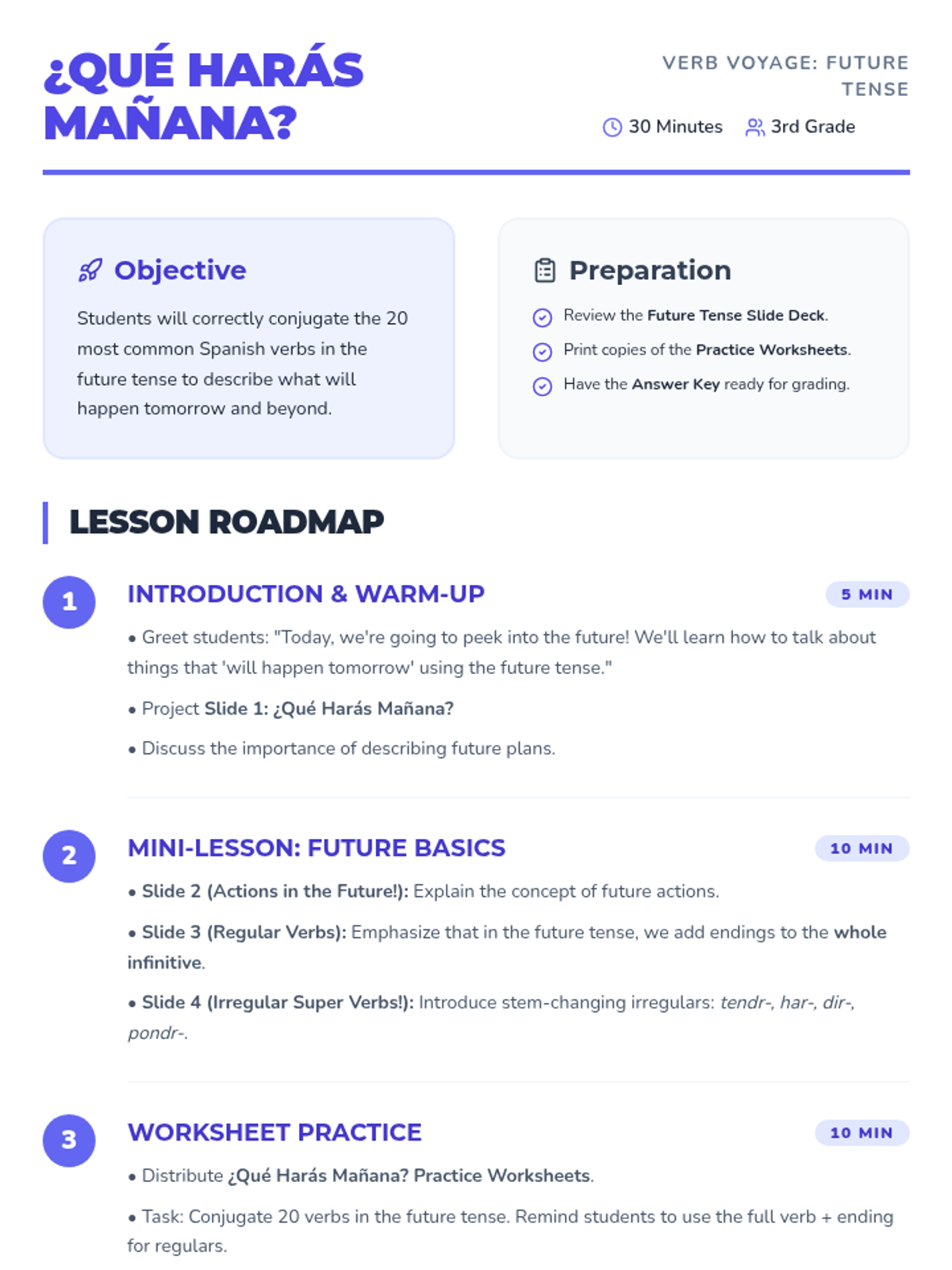 ¿QUÉ HARÁS MAÑANA?

VERB VOYAGE: FUTURE TENSE

30 Minutes 3rd Grade

Objective

Students will correctly conjugate the 20 most common Spanish verbs in the future tense to describe what will happen tomorrow and beyond.

Preparation

Review the Future Tense Slide Deck.

Print copies of the Practice Worksheets.

Have the Answer Key ready for grading.

LESSON ROADMAP

1

INTRODUCTION & WARM-UP

5 MIN

• Greet students: "Today, we're going to peek into the future! We'll learn how to talk about things that 'will happen tomorrow' using the future tense."

• Project Slide 1: ¿Qué Harás Mañana?

• Discuss the importance of describing future plans.

2

MINI-LESSON: FUTURE BASICS

10 MIN

• Slide 2 (Actions in the Future!): Explain the concept of future actions.

• Slide 3 (Regular Verbs): Emphasize that in the future tense, we add endings to the whole infinitive.

• Slide 4 (Irregular Super Verbs!): Introduce stem-changing irregulars: tendr-, har-, dir-, pondr-.

3

WORKSHEET PRACTICE

10 MIN

• Distribute ¿Qué Harás Mañana? Practice Worksheets.

• Task: Conjugate 20 verbs in the future tense. Remind students to use the full verb + ending for regulars.